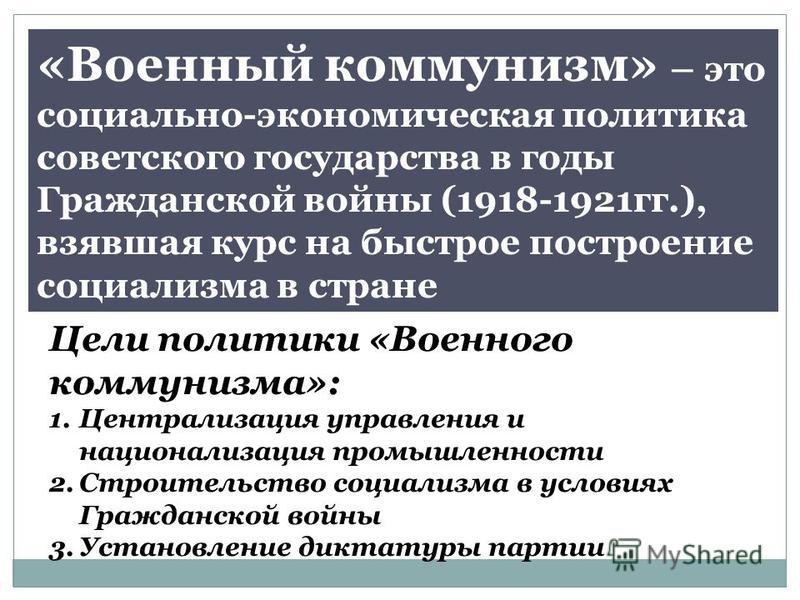 «Военный коммунизм» – это социально-экономическая политика советского государства в годы Гражданской войны (1918-1921гг.), взявшая курс на быстрое построение социализма в стране

Цели политики «Военного коммунизма»:

1. Централизация управления и национализация промышленности
2. Строительство социализма в условиях Гражданской войны
3. Установление диктатуры партии

MyShared